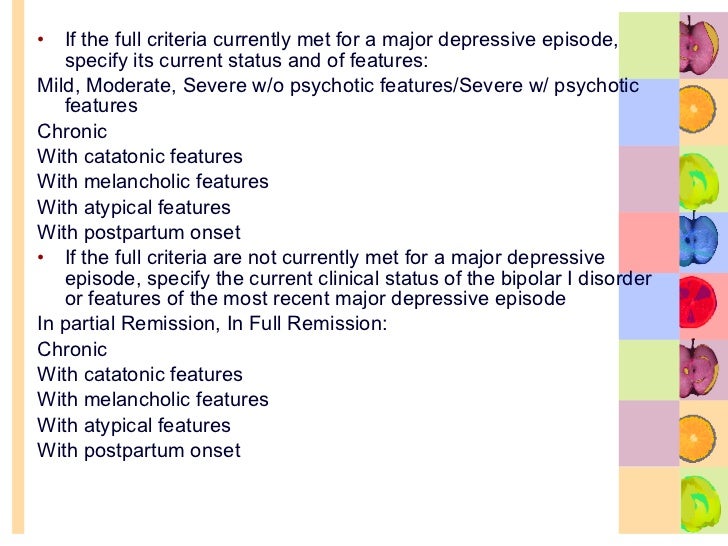 • If the full criteria currently met for a major depressive episode, specify its current status and of features:

Mild, Moderate, Severe w/o psychotic features/Severe w/ psychotic features

Chronic

With catatonic features

With melancholic features

With atypical features

With postpartum onset

• If the full criteria are not currently met for a major depressive episode, specify the current clinical status of the bipolar I disorder or features of the most recent major depressive episode

In partial Remission, In Full Remission:

Chronic

With catatonic features

With melancholic features

With atypical features

With postpartum onset